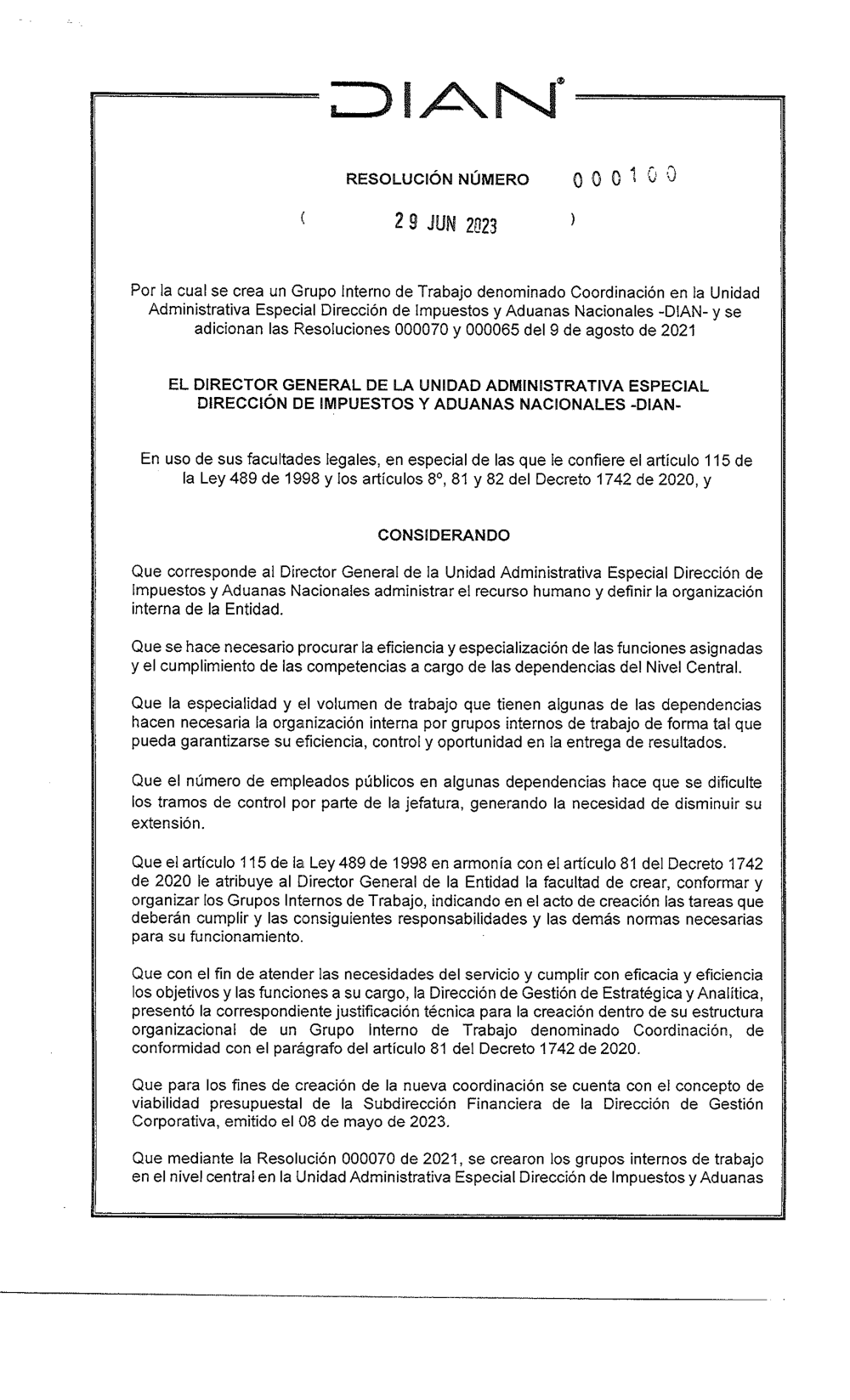 DIAN®

RESOLUCIÓN NÚMERO 000100

( 29 JUN 2023 )

Por la cual se crea un Grupo Interno de Trabajo denominado Coordinación en la Unidad Administrativa Especial Dirección de Impuestos y Aduanas Nacionales -DIAN- y se adicionan las Resoluciones 000070 y 000065 del 9 de agosto de 2021

EL DIRECTOR GENERAL DE LA UNIDAD ADMINISTRATIVA ESPECIAL DIRECCIÓN DE IMPUESTOS Y ADUANAS NACIONALES -DIAN-

En uso de sus facultades legales, en especial de las que le confiere el artículo 115 de la Ley 489 de 1998 y los artículos 8°, 81 y 82 del Decreto 1742 de 2020, y

CONSIDERANDO

Que corresponde al Director General de la Unidad Administrativa Especial Dirección de Impuestos y Aduanas Nacionales administrar el recurso humano y definir la organización interna de la Entidad.

Que se hace necesario procurar la eficiencia y especialización de las funciones asignadas y el cumplimiento de las competencias a cargo de las dependencias del Nivel Central.

Que la especialidad y el volumen de trabajo que tienen algunas de las dependencias hacen necesaria la organización interna por grupos internos de trabajo de forma tal que pueda garantizarse su eficiencia, control y oportunidad en la entrega de resultados.

Que el número de empleados públicos en algunas dependencias hace que se dificulte los tramos de control por parte de la jefatura, generando la necesidad de disminuir su extensión.

Que el artículo 115 de la Ley 489 de 1998 en armonía con el artículo 81 del Decreto 1742 de 2020 le atribuye al Director General de la Entidad la facultad de crear, conformar y organizar los Grupos Internos de Trabajo, indicando en el acto de creación las tareas que deberán cumplir y las consiguientes responsabilidades y las demás normas necesarias para su funcionamiento.

Que con el fin de atender las necesidades del servicio y cumplir con eficacia y eficiencia los objetivos y las funciones a su cargo, la Dirección de Gestión de Estratégica y Analítica, presentó la correspondiente justificación técnica para la creación dentro de su estructura organizacional de un Grupo Interno de Trabajo denominado Coordinación, de conformidad con el parágrafo del artículo 81 del Decreto 1742 de 2020.

Que para los fines de creación de la nueva coordinación se cuenta con el concepto de viabilidad presupuestal de la Subdirección Financiera de la Dirección de Gestión Corporativa, emitido el 08 de mayo de 2023.

Que mediante la Resolución 000070 de 2021, se crearon los grupos internos de trabajo en el nivel central en la Unidad Administrativa Especial Dirección de Impuestos y Aduanas